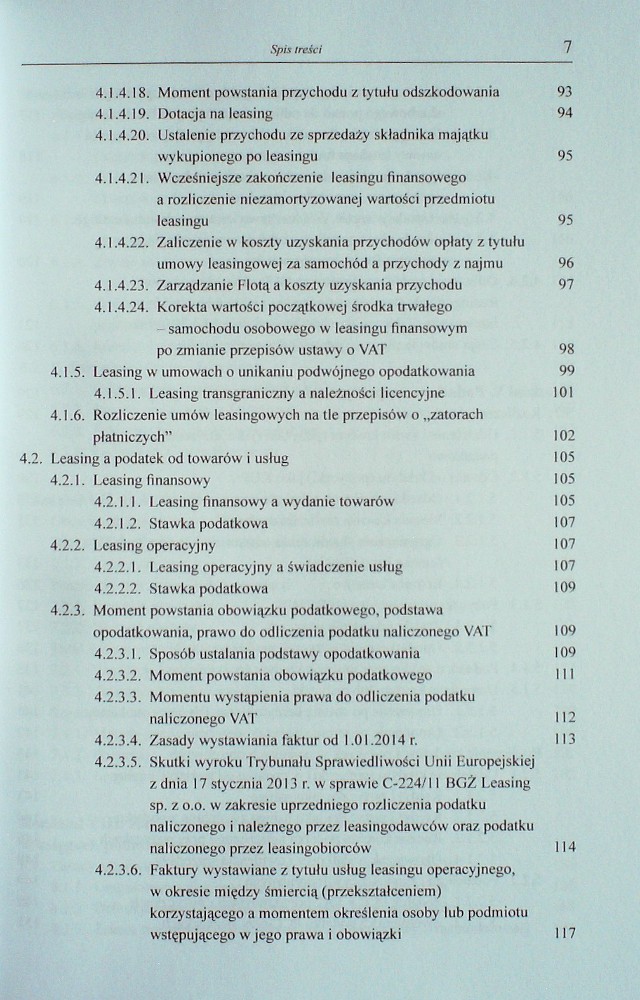 Spis treści 7

4.1.4.18. Moment powstania przychodu z tytułu odszkodowania 93
4.1.4.19. Dotacja na leasing 94
4.1.4.20. Ustalenie przychodu ze sprzedaży składnika majątku wykupionego po leasingu 95
4.1.4.21. Wcześniejsze zakończenie leasingu finansowego a rozliczenie niezamortyzowanej wartości przedmiotu leasingu 95
4.1.4.22. Zaliczenie w koszty uzyskania przychodów opłaty z tytułu umowy leasingowej za samochód a przychody z najmu 96
4.1.4.23. Zarządzanie Flotą a koszty uzyskania przychodu 97
4.1.4.24. Korekta wartości początkowej środka trwałego – samochodu osobowego w leasingu finansowym po zmianie przepisów ustawy o VAT 98
4.1.5. Leasing w umowach o unikaniu podwójnego opodatkowania 99
4.1.5.1. Leasing transgraniczny a należności licencyjne 101
4.1.6. Rozliczenie umów leasingowych na tle przepisów o „zatorach płatniczych" 102
4.2. Leasing a podatek od towarów i usług 105
4.2.1. Leasing finansowy 105
4.2.1.1. Leasing finansowy a wydanie towarów 105
4.2.1.2. Stawka podatkowa 107
4.2.2. Leasing operacyjny 107
4.2.2.1. Leasing operacyjny a świadczenie usług 107
4.2.2.2. Stawka podatkowa 109
4.2.3. Moment powstania obowiązku podatkowego, podstawa opodatkowania, prawo do odliczenia podatku naliczonego VAT 109
4.2.3.1. Sposób ustalania podstawy opodatkowania 109
4.2.3.2. Moment powstania obowiązku podatkowego 111
4.2.3.3. Momentu wystąpienia prawa do odliczenia podatku naliczonego VAT 112
4.2.3.4. Zasady wystawiania faktur od 1.01.2014 r. 113
4.2.3.5. Skutki wyroku Trybunału Sprawiedliwości Unii Europejskiej z dnia 17 stycznia 2013 r. w sprawie C-224/11 BGŻ Leasing sp. z o.o. w zakresie uprzedniego rozliczenia podatku naliczonego i należnego przez leasingodawców oraz podatku naliczonego przez leasingobiorców 114
4.2.3.6. Faktury wystawiane z tytułu usług leasingu operacyjnego, w okresie między śmiercią (przekształceniem) korzystającego a momentem określenia osoby lub podmiotu wstępującego w jego prawa i obowiązki 117